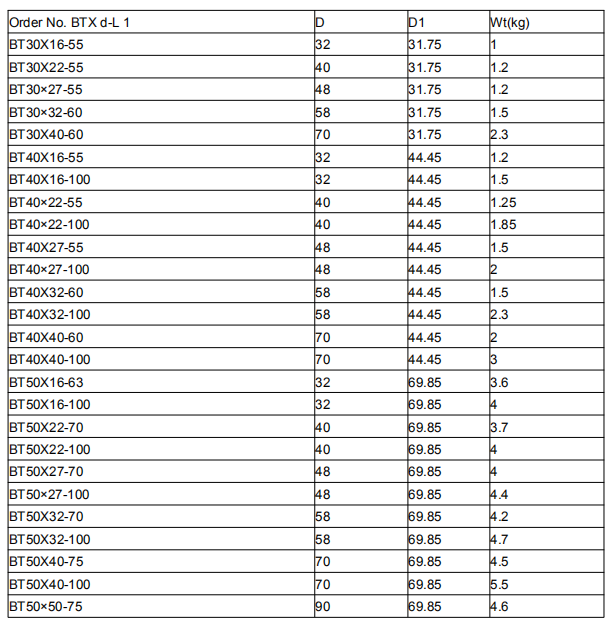 | Order No. BTX d-L 1 | D | D1 | Wt(kg) |
|---|---|---|---|
| BT30X16-55 | 32 | 31.75 | 1 |
| BT30X22-55 | 40 | 31.75 | 1.2 |
| BT30×27-55 | 48 | 31.75 | 1.2 |
| BT30×32-60 | 58 | 31.75 | 1.5 |
| BT30X40-60 | 70 | 31.75 | 2.3 |
| BT40X16-55 | 32 | 44.45 | 1.2 |
| BT40X16-100 | 32 | 44.45 | 1.5 |
| BT40×22-55 | 40 | 44.45 | 1.25 |
| BT40×22-100 | 40 | 44.45 | 1.85 |
| BT40X27-55 | 48 | 44.45 | 1.5 |
| BT40×27-100 | 48 | 44.45 | 2 |
| BT40X32-60 | 58 | 44.45 | 1.5 |
| BT40X32-100 | 58 | 44.45 | 2.3 |
| BT40X40-60 | 70 | 44.45 | 2 |
| BT40X40-100 | 70 | 44.45 | 3 |
| BT50X16-63 | 32 | 69.85 | 3.6 |
| BT50X16-100 | 32 | 69.85 | 4 |
| BT50X22-70 | 40 | 69.85 | 3.7 |
| BT50X22-100 | 40 | 69.85 | 4 |
| BT50X27-70 | 48 | 69.85 | 4 |
| BT50×27-100 | 48 | 69.85 | 4.4 |
| BT50X32-70 | 58 | 69.85 | 4.2 |
| BT50X32-100 | 58 | 69.85 | 4.7 |
| BT50X40-75 | 70 | 69.85 | 4.5 |
| BT50X40-100 | 70 | 69.85 | 5.5 |
| BT50×50-75 | 90 | 69.85 | 4.6 |